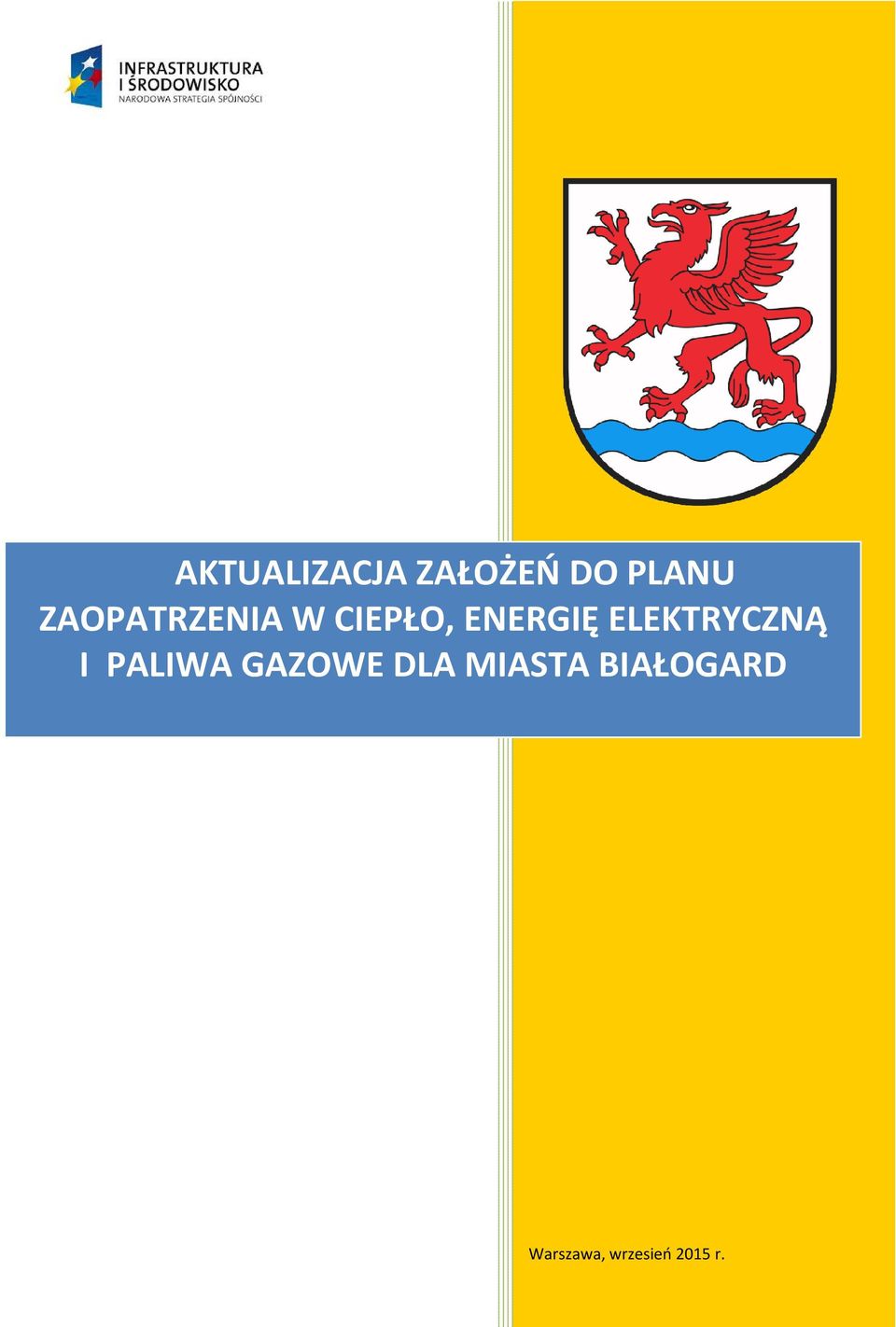 INFRASTRUKTURA
I ŚRODOWISKO
NARODOWA STRATEGIA SPÓJNOŚCI

AKTUALIZACJA ZAŁOŻEŃ DO PLANU ZAOPATRZENIA W CIEPŁO, ENERGIĘ ELEKTRYCZNĄ I PALIWA GAZOWE DLA MIASTA BIAŁOGARD

Warszawa, wrzesień 2015 r.